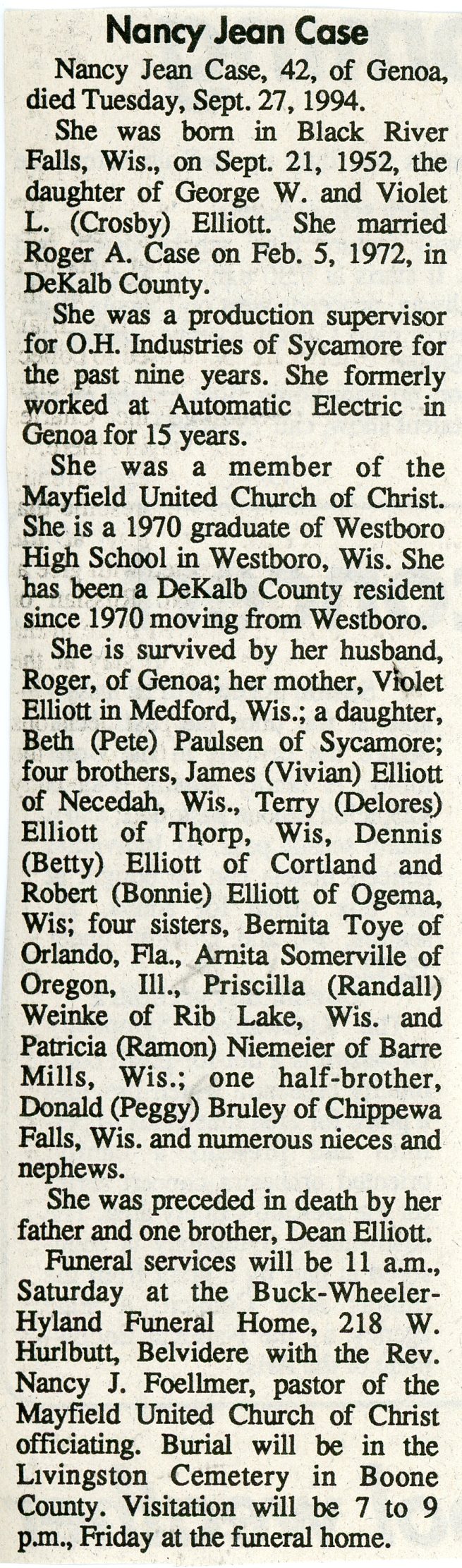 Nancy Jean Case

Nancy Jean Case, 42, of Genoa, died Tuesday, Sept. 27, 1994.

She was born in Black River Falls, Wis., on Sept. 21, 1952, the daughter of George W. and Violet L. (Crosby) Elliott. She married Roger A. Case on Feb. 5, 1972, in DeKalb County.

She was a production supervisor for O.H. Industries of Sycamore for the past nine years. She formerly worked at Automatic Electric in Genoa for 15 years.

She was a member of the Mayfield United Church of Christ. She is a 1970 graduate of Westboro High School in Westboro, Wis. She has been a DeKalb County resident since 1970 moving from Westboro.

She is survived by her husband, Roger, of Genoa; her mother, Violet Elliott in Medford, Wis.; a daughter, Beth (Pete) Paulsen of Sycamore; four brothers, James (Vivian) Elliott of Necedah, Wis., Terry (Delores) Elliott of Thorp, Wis, Dennis (Betty) Elliott of Cortland and Robert (Bonnie) Elliott of Ogema, Wis; four sisters, Bernita Toye of Orlando, Fla., Arnita Somerville of Oregon, Ill., Priscilla (Randall) Weinke of Rib Lake, Wis. and Patricia (Ramon) Niemeier of Barre Mills, Wis.; one half-brother, Donald (Peggy) Bruley of Chippewa Falls, Wis. and numerous nieces and nephews.

She was preceded in death by her father and one brother, Dean Elliott.

Funeral services will be 11 a.m., Saturday at the Buck-Wheeler-Hyland Funeral Home, 218 W. Hurlbutt, Belvidere with the Rev. Nancy J. Foellmer, pastor of the Mayfield United Church of Christ officiating. Burial will be in the Livingston Cemetery in Boone County. Visitation will be 7 to 9 p.m., Friday at the funeral home.